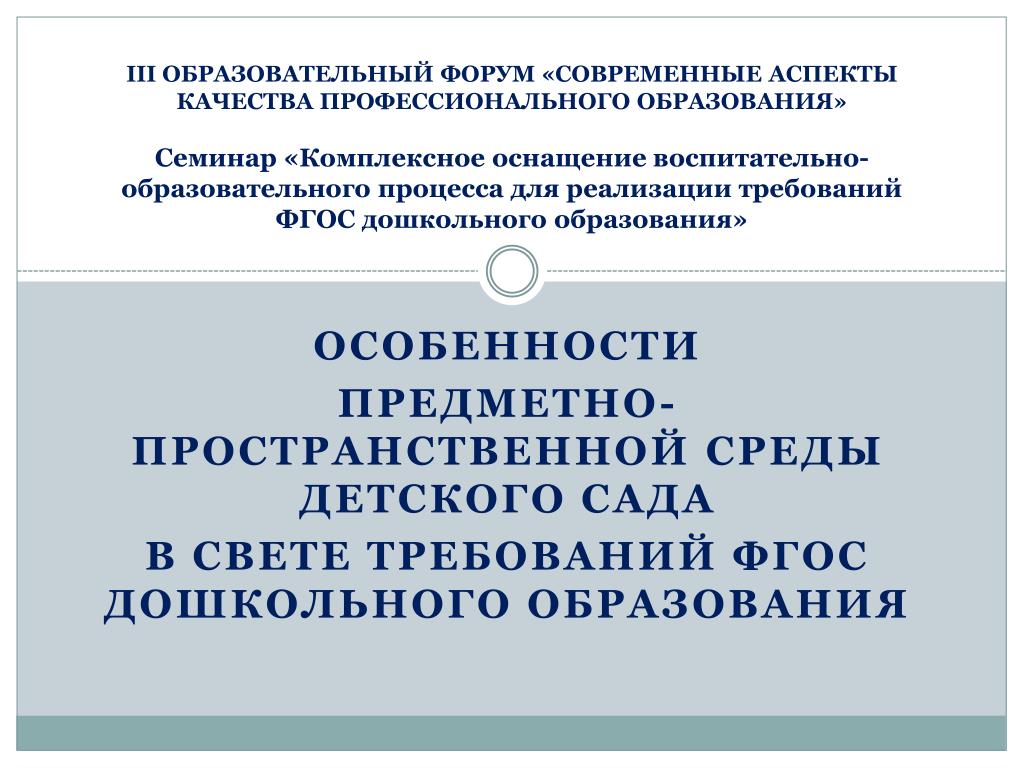 III ОБРАЗОВАТЕЛЬНЫЙ ФОРУМ «СОВРЕМЕННЫЕ АСПЕКТЫ КАЧЕСТВА ПРОФЕССИОНАЛЬНОГО ОБРАЗОВАНИЯ»

Семинар «Комплексное оснащение воспитательно-образовательного процесса для реализации требований ФГОС дошкольного образования»

ОСОБЕННОСТИ

ПРЕДМЕТНО-ПРОСТРАНСТВЕННОЙ СРЕДЫ ДЕТСКОГО САДА

В СВЕТЕ ТРЕБОВАНИЙ ФГОС ДОШКОЛЬНОГО ОБРАЗОВАНИЯ